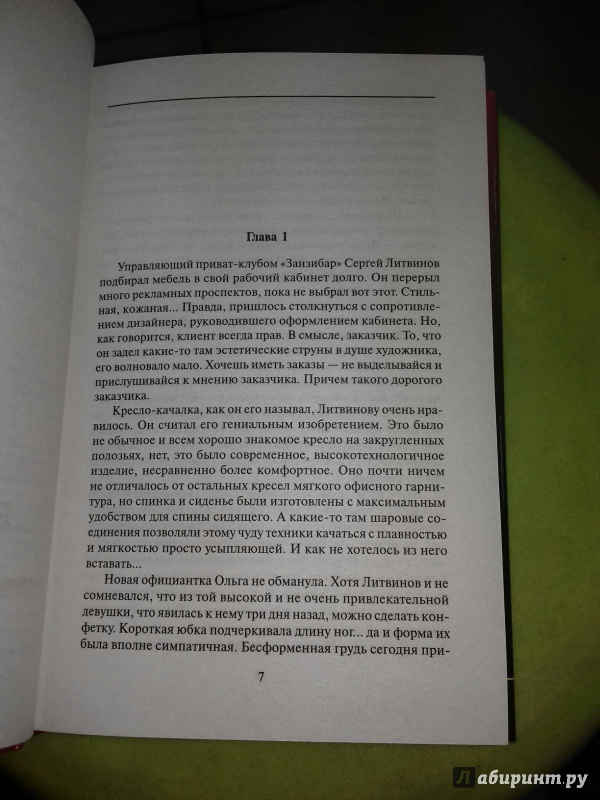 Глава 1

Управляющий приват-клубом «Занзибар» Сергей Литвинов подбирал мебель в свой рабочий кабинет долго. Он перерыл много рекламных проспектов, пока не выбрал вот этот. Стильная, кожаная... Правда, пришлось столкнуться с сопротивлением дизайнера, руководившего оформлением кабинета. Но, как говорится, клиент всегда прав. В смысле, заказчик. То, что он задел какие-то там эстетические струны в душе художника, его волновало мало. Хочешь иметь заказы — не выделывайся и прислушивайся к мнению заказчика. Причем такого дорогого заказчика.

Кресло-качалка, как он его называл, Литвинову очень нравилось. Он считал его гениальным изобретением. Это было не обычное и всем хорошо знакомое кресло на закругленных полозьях, нет, это было современное, высокотехнологичное изделие, несравненно более комфортное. Оно почти ничем не отличалось от остальных кресел мягкого офисного гарнитура, но спинка и сиденье были изготовлены с максимальным удобством для спины сидящего. А какие-то там шаровые соединения позволяли этому чуду техники качаться с плавностью и мягкостью просто усыпляющей. И как не хотелось из него вставать...

Новая официантка Ольга не обманула. Хотя Литвинов и не сомневался, что из той высокой и не очень привлекательной девушки, что явилась к нему три дня назад, можно сделать конфетку. Короткая юбка подчеркивала длину ног... да и форма их была вполне симпатичная. Бесформенная грудь сегодня при-

7

Лабиринт.ру